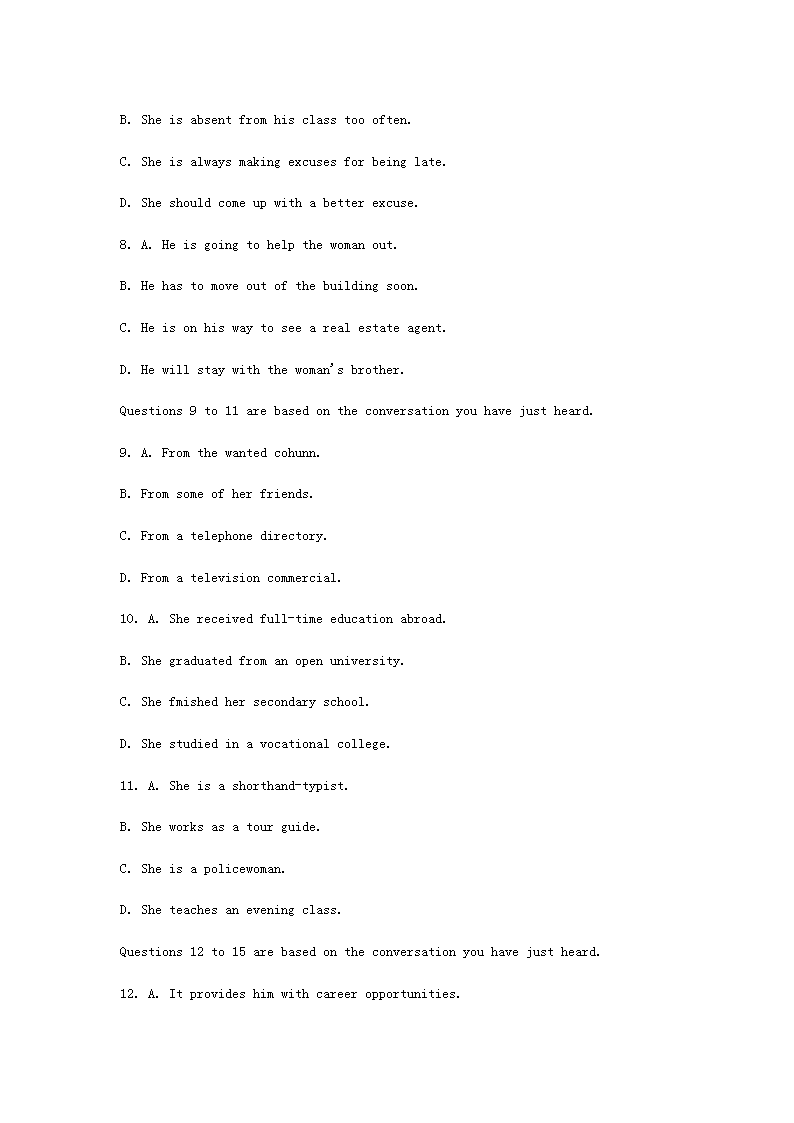 B. She is absent from his class too often.

C. She is always making excuses for being late.

D. She should come up with a better excuse.

8. A. He is going to help the woman out.

B. He has to move out of the building soon.

C. He is on his way to see a real estate agent.

D. He will stay with the woman's brother.

Questions 9 to 11 are based on the conversation you have just heard.

9. A. From the wanted cohunn.

B. From some of her friends.

C. From a telephone directory.

D. From a television commercial.

10. A. She received full-time education abroad.

B. She graduated from an open university.

C. She fmished her secondary school.

D. She studied in a vocational college.

11. A. She is a shorthand-typist.

B. She works as a tour guide.

C. She is a policewoman.

D. She teaches an evening class.

Questions 12 to 15 are based on the conversation you have just heard.

12. A. It provides him with career opportunities.